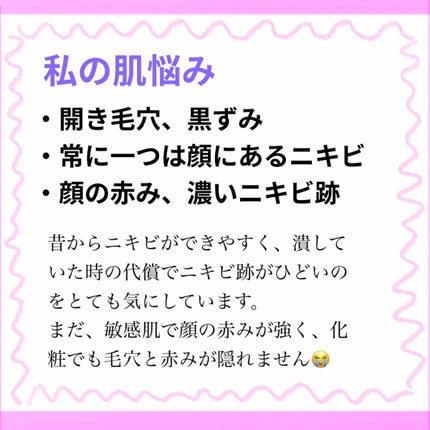 私の肌悩み

・開き毛穴、黒ずみ
・常に一つは顔にあるニキビ
・顔の赤み、濃いニキビ跡

昔からニキビができやすく、潰していた時の代償でニキビ跡がひどいのをとても気にしています。
まだ、敏感肌で顔の赤みが強く、化粧でも毛穴と赤みが隠れません😭